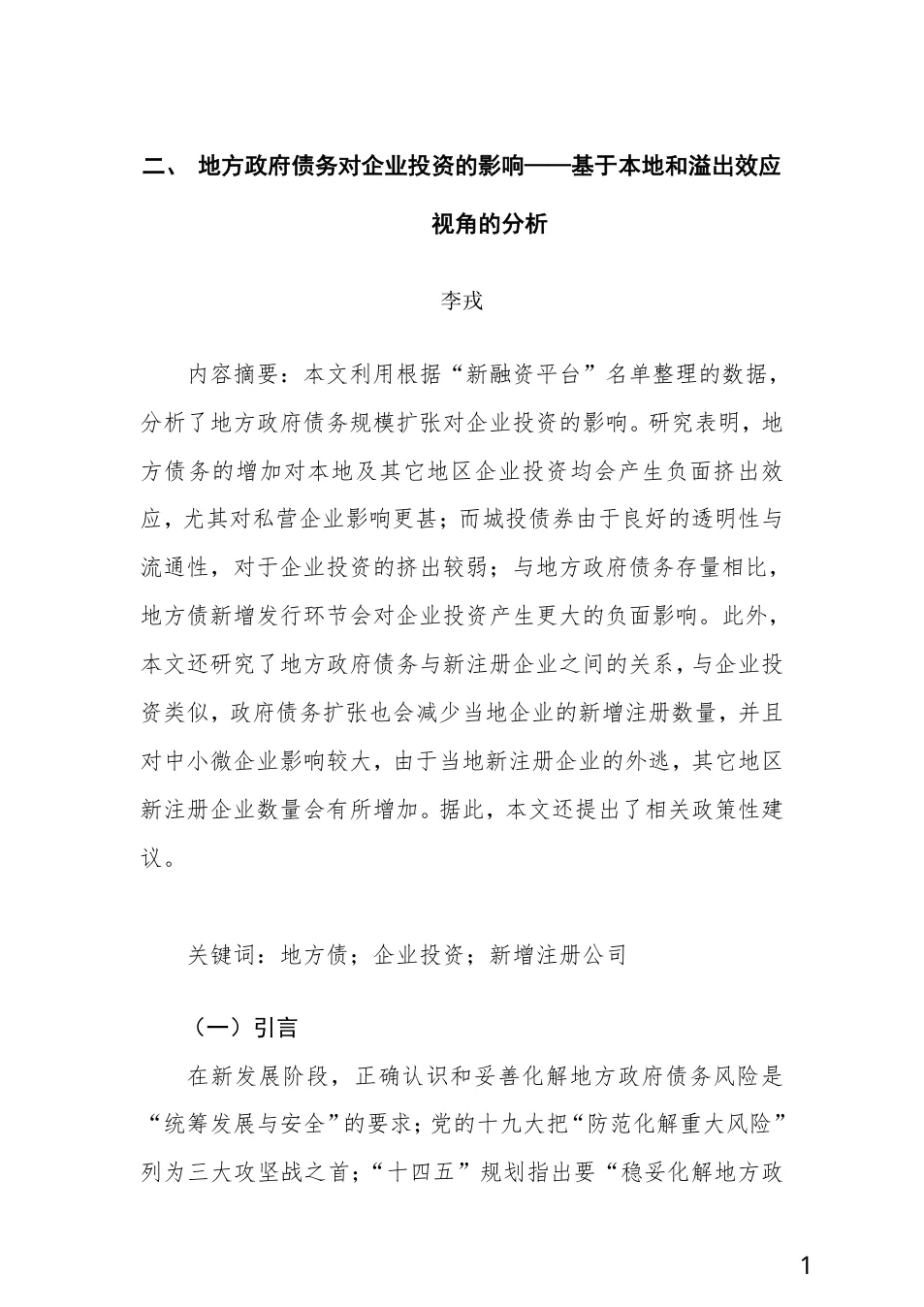 二、 地方政府债务对企业投资的影响——基于本地和溢出效应视角的分析

李戎

内容摘要：本文利用根据“新融资平台”名单整理的数据，分析了地方政府债务规模扩张对企业投资的影响。研究表明，地方债务的增加对本地及其它地区企业投资均会产生负面挤出效应，尤其对私营企业影响更甚；而城投债券由于良好的透明性与流通性，对于企业投资的挤出较弱；与地方政府债务存量相比，地方债新增发行环节会对企业投资产生更大的负面影响。此外，本文还研究了地方政府债务与新注册企业之间的关系，与企业投资类似，政府债务扩张也会减少当地企业的新增注册数量，并且对中小微企业影响较大，由于当地新注册企业的外逃，其它地区新注册企业数量会有所增加。据此，本文还提出了相关政策性建议。

关键词：地方债；企业投资；新增注册公司

（一）引言

在新发展阶段，正确认识和妥善化解地方政府债务风险是“统筹发展与安全”的要求；党的十九大把“防范化解重大风险”列为三大攻坚战之首；“十四五”规划指出要“稳妥化解地方政

1